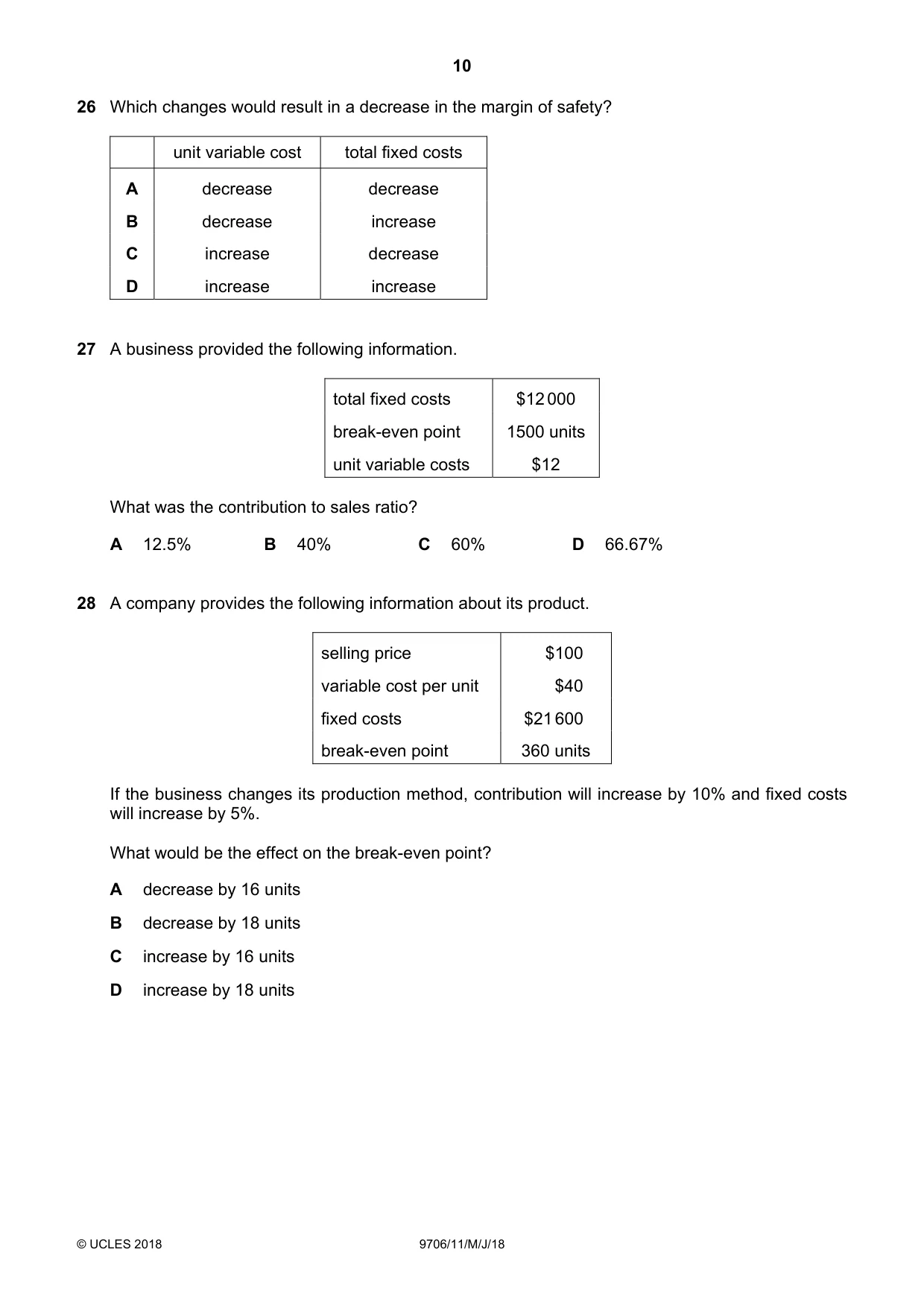 10

26 Which changes would result in a decrease in the margin of safety?

| | unit variable cost | total fixed costs |
|---|---|---|
| A | decrease | decrease |
| B | decrease | increase |
| C | increase | decrease |
| D | increase | increase |

27 A business provided the following information.

| total fixed costs | $12 000 |
|---|---|
| break-even point | 1500 units |
| unit variable costs | $12 |

What was the contribution to sales ratio?

A 12.5%   B 40%   C 60%   D 66.67%

28 A company provides the following information about its product.

| selling price | $100 |
|---|---|
| variable cost per unit | $40 |
| fixed costs | $21 600 |
| break-even point | 360 units |

If the business changes its production method, contribution will increase by 10% and fixed costs will increase by 5%.

What would be the effect on the break-even point?

A decrease by 16 units

B decrease by 18 units

C increase by 16 units

D increase by 18 units

© UCLES 2018 9706/11/M/J/18